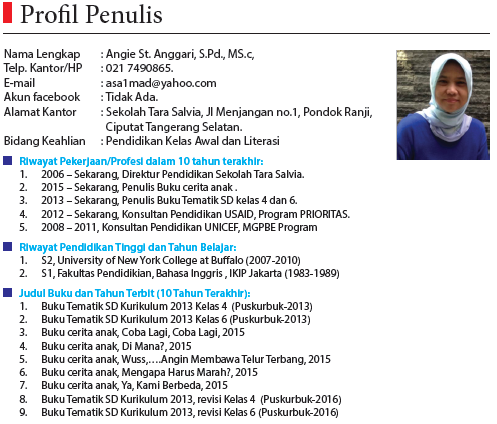 Profil Penulis

Nama Lengkap : Angie St. Anggari, S.Pd., MS.c,
Telp. Kantor/HP : 021 7490865.
E-mail : asa1mad@yahoo.com
Akun facebook : Tidak Ada.
Alamat Kantor : Sekolah Tara Salvia, Jl Menjangan no.1, Pondok Ranji, Ciputat Tangerang Selatan.
Bidang Keahlian : Pendidikan Kelas Awal dan Literasi

Riwayat Pekerjaan/Profesi dalam 10 tahun terakhir:
1. 2006 – Sekarang, Direktur Pendidikan Sekolah Tara Salvia.
2. 2015 – Sekarang, Penulis Buku cerita anak .
3. 2013 – Sekarang, Penulis Buku Tematik SD kelas 4 dan 6.
4. 2012 – Sekarang, Konsultan Pendidikan USAID, Program PRIORITAS.
5. 2008 – 2011, Konsultan Pendidikan UNICEF, MGPBE Program

Riwayat Pendidikan Tinggi dan Tahun Belajar:
1. S2, University of New York College at Buffalo (2007-2010)
2. S1, Fakultas Pendidikian, Bahasa Inggris , IKIP Jakarta (1983-1989)

Judul Buku dan Tahun Terbit (10 Tahun Terakhir):
1. Buku Tematik SD Kurikulum 2013 Kelas 4 (Puskurbuk-2013)
2. Buku Tematik SD Kurikulum 2013 Kelas 6 (Puskurbuk-2013)
3. Buku cerita anak, Coba Lagi, Coba Lagi, 2015
4. Buku cerita anak, Di Mana?, 2015
5. Buku cerita anak, Wuss,….Angin Membawa Telur Terbang, 2015
6. Buku cerita anak, Mengapa Harus Marah?, 2015
7. Buku cerita anak, Ya, Kami Berbeda, 2015
8. Buku Tematik SD Kurikulum 2013, revisi Kelas 4 (Puskurbuk-2016)
9. Buku Tematik SD Kurikulum 2013, revisi Kelas 6 (Puskurbuk-2016)